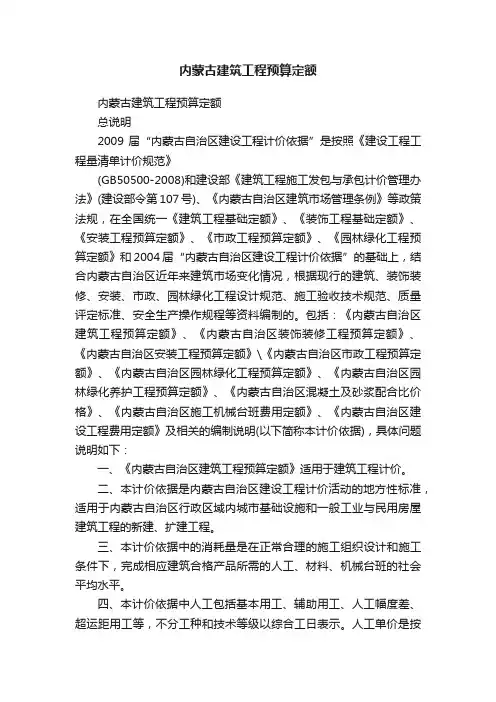 内蒙古建筑工程预算定额

内蒙古建筑工程预算定额

总说明

2009 届“内蒙古自治区建设工程计价依据”是按照《建设工程工程量清单计价规范》

(GB50500-2008)和建设部《建筑工程施工发包与承包计价管理办法》(建设部令第 107 号)、《内蒙古自治区建筑市场管理条例》等政策法规，在全国统一《建筑工程基础定额》、《装饰工程基础定额》、《安装工程预算定额》、《市政工程预算定额》、《园林绿化工程预算定额》和 2004 届“内蒙古自治区建设工程计价依据”的基础上，结合内蒙古自治区近年来建筑市场变化情况，根据现行的建筑、装饰装修、安装、市政、园林绿化工程设计规范、施工验收技术规范、质量评定标准、安全生产操作规程等资料编制的。包括：《内蒙古自治区建筑工程预算定额》、《内蒙古自治区装饰装修工程预算定额》、《内蒙古自治区安装工程预算定额》\《内蒙古自治区市政工程预算定额》、《内蒙古自治区园林绿化工程预算定额》、《内蒙古自治区园林绿化养护工程预算定额》、《内蒙古自治区混凝土及砂浆配合比价格》、《内蒙古自治区施工机械台班费用定额》、《内蒙古自治区建设工程费用定额》及相关的编制说明(以下简称本计价依据)，具体问题说明如下：

一、《内蒙古自治区建筑工程预算定额》适用于建筑工程计价。

二、本计价依据是内蒙古自治区建设工程计价活动的地方性标准，适用于内蒙古自治区行政区域内城市基础设施和一般工业与民用房屋建筑工程的新建、扩建工程。

三、本计价依据中的消耗量是在正常合理的施工组织设计和施工条件下，完成相应建筑合格产品所需的人工、材料、机械台班的社会平均水平。

四、本计价依据中人工包括基本用工、辅助用工、人工幅度差、超运距用工等，不分工种和技术等级以综合工日表示。人工单价是按